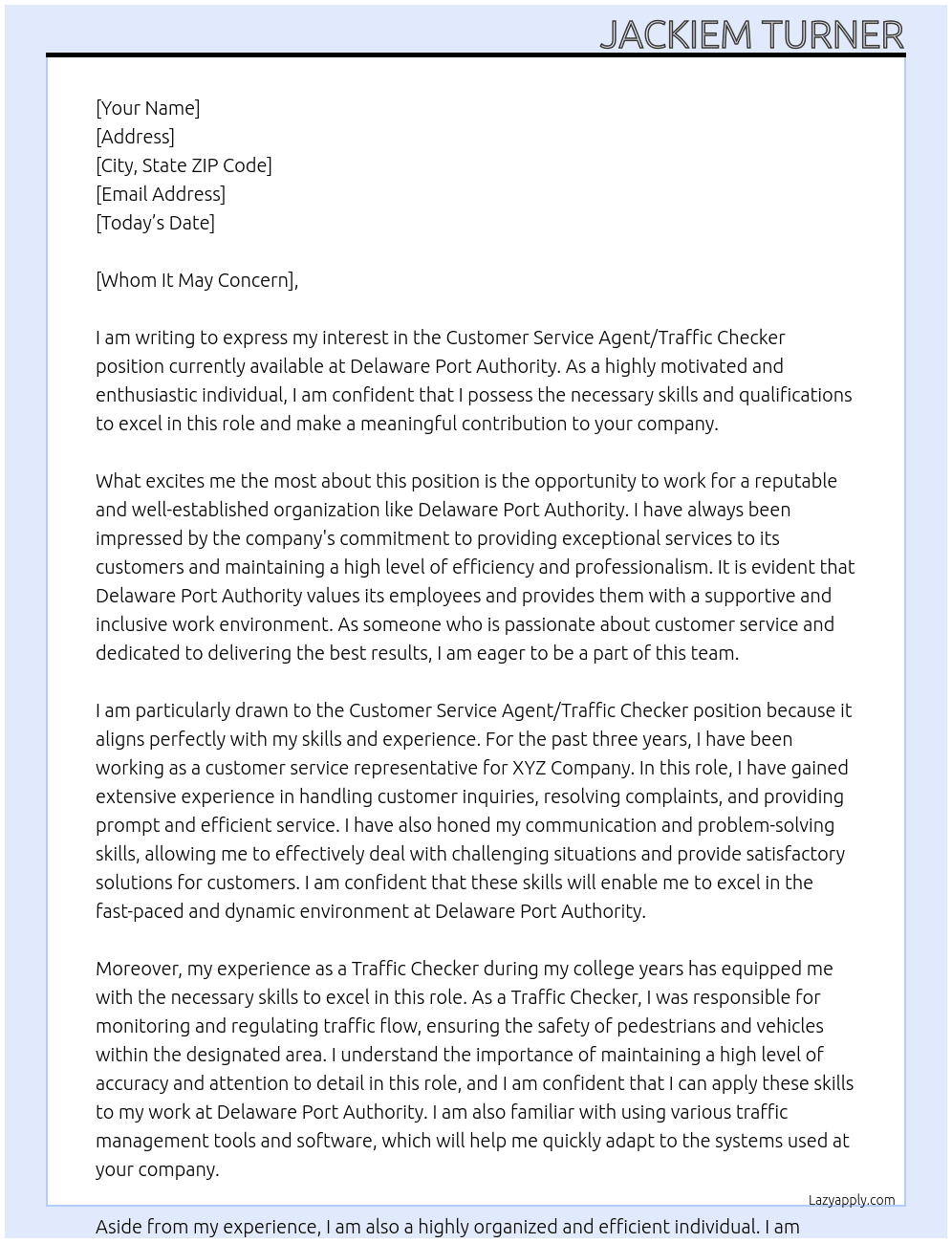 JACKIEM TURNER

[Your Name]
[Address]
[City, State ZIP Code]
[Email Address]
[Today's Date]

[Whom It May Concern],

I am writing to express my interest in the Customer Service Agent/Traffic Checker position currently available at Delaware Port Authority. As a highly motivated and enthusiastic individual, I am confident that I possess the necessary skills and qualifications to excel in this role and make a meaningful contribution to your company.

What excites me the most about this position is the opportunity to work for a reputable and well-established organization like Delaware Port Authority. I have always been impressed by the company's commitment to providing exceptional services to its customers and maintaining a high level of efficiency and professionalism. It is evident that Delaware Port Authority values its employees and provides them with a supportive and inclusive work environment. As someone who is passionate about customer service and dedicated to delivering the best results, I am eager to be a part of this team.

I am particularly drawn to the Customer Service Agent/Traffic Checker position because it aligns perfectly with my skills and experience. For the past three years, I have been working as a customer service representative for XYZ Company. In this role, I have gained extensive experience in handling customer inquiries, resolving complaints, and providing prompt and efficient service. I have also honed my communication and problem-solving skills, allowing me to effectively deal with challenging situations and provide satisfactory solutions for customers. I am confident that these skills will enable me to excel in the fast-paced and dynamic environment at Delaware Port Authority.

Moreover, my experience as a Traffic Checker during my college years has equipped me with the necessary skills to excel in this role. As a Traffic Checker, I was responsible for monitoring and regulating traffic flow, ensuring the safety of pedestrians and vehicles within the designated area. I understand the importance of maintaining a high level of accuracy and attention to detail in this role, and I am confident that I can apply these skills to my work at Delaware Port Authority. I am also familiar with using various traffic management tools and software, which will help me quickly adapt to the systems used at your company.

Lazyapply.com

Aside from my experience, I am also a highly organized and efficient individual. I am